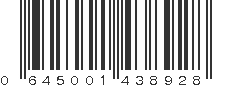 0 645001 438928